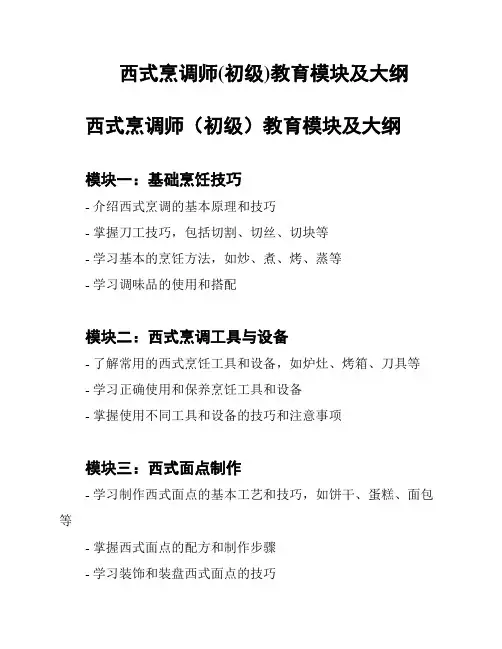 西式烹调师(初级)教育模块及大纲

西式烹调师（初级）教育模块及大纲

模块一：基础烹饪技巧

- 介绍西式烹调的基本原理和技巧

- 掌握刀工技巧，包括切割、切丝、切块等

- 学习基本的烹饪方法，如炒、煮、烤、蒸等

- 学习调味品的使用和搭配

模块二：西式烹调工具与设备

- 了解常用的西式烹饪工具和设备，如炉灶、烤箱、刀具等

- 学习正确使用和保养烹饪工具和设备

- 掌握使用不同工具和设备的技巧和注意事项

模块三：西式面点制作

- 学习制作西式面点的基本工艺和技巧，如饼干、蛋糕、面包等

- 掌握西式面点的配方和制作步骤

- 学习装饰和装盘西式面点的技巧